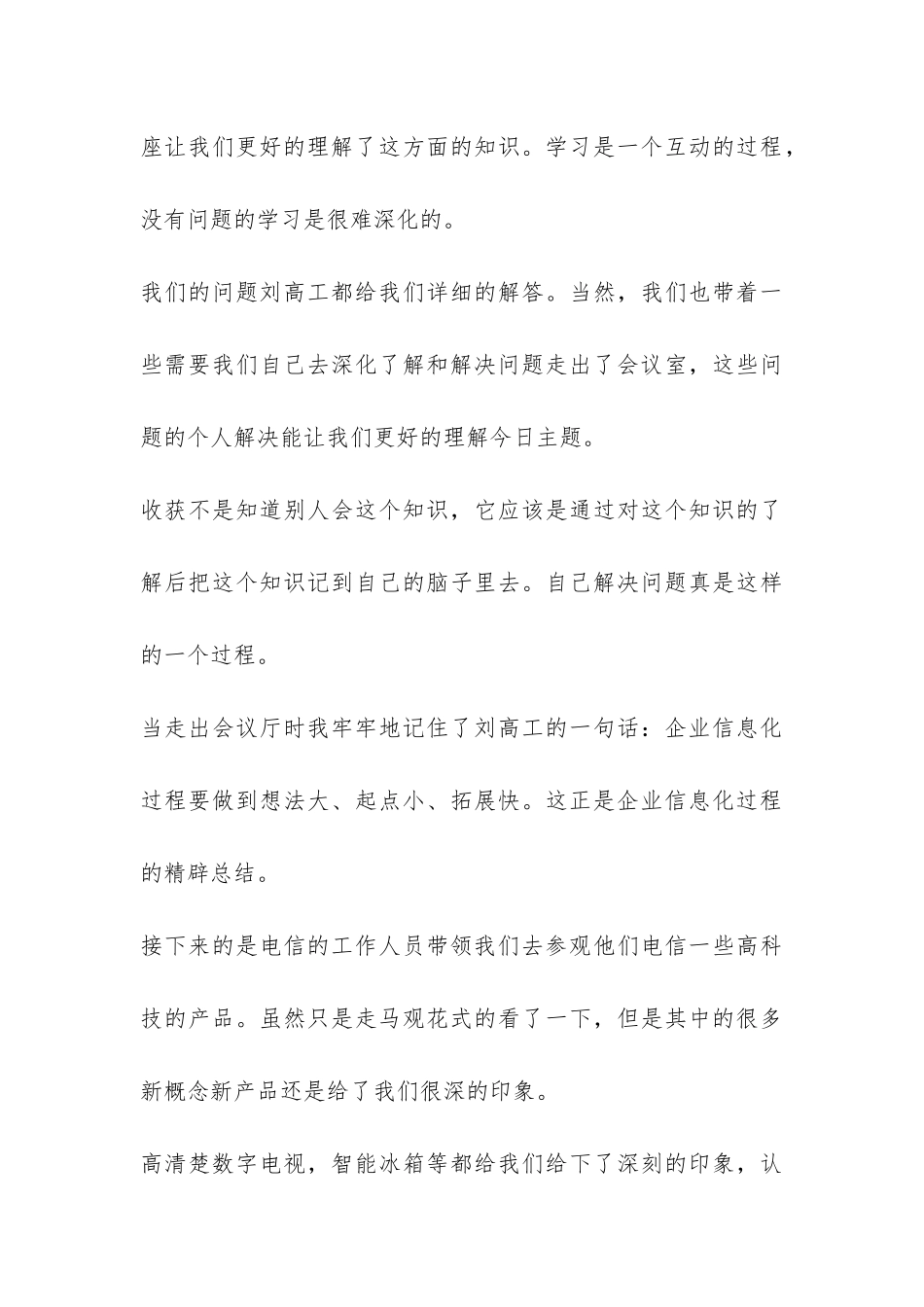 座让我们更好的理解了这方面的知识。学习是一个互动的过程，没有问题的学习是很难深化的。

我们的问题刘高工都给我们详细的解答。当然，我们也带着一些需要我们自己去深化了解和解决问题走出了会议室，这些问题的个人解决能让我们更好的理解今日主题。

收获不是知道别人会这个知识，它应该是通过对这个知识的了解后把这个知识记到自己的脑子里去。自己解决问题真是这样的一个过程。

当走出会议厅时我牢牢地记住了刘高工的一句话：企业信息化过程要做到想法大、起点小、拓展快。这正是企业信息化过程的精辟总结。

接下来的是电信的工作人员带领我们去参观他们电信一些高科技的产品。虽然只是走马观花式的看了一下，但是其中的很多新概念新产品还是给了我们很深的印象。

高清楚数字电视，智能冰箱等都给我们给下了深刻的印象，认